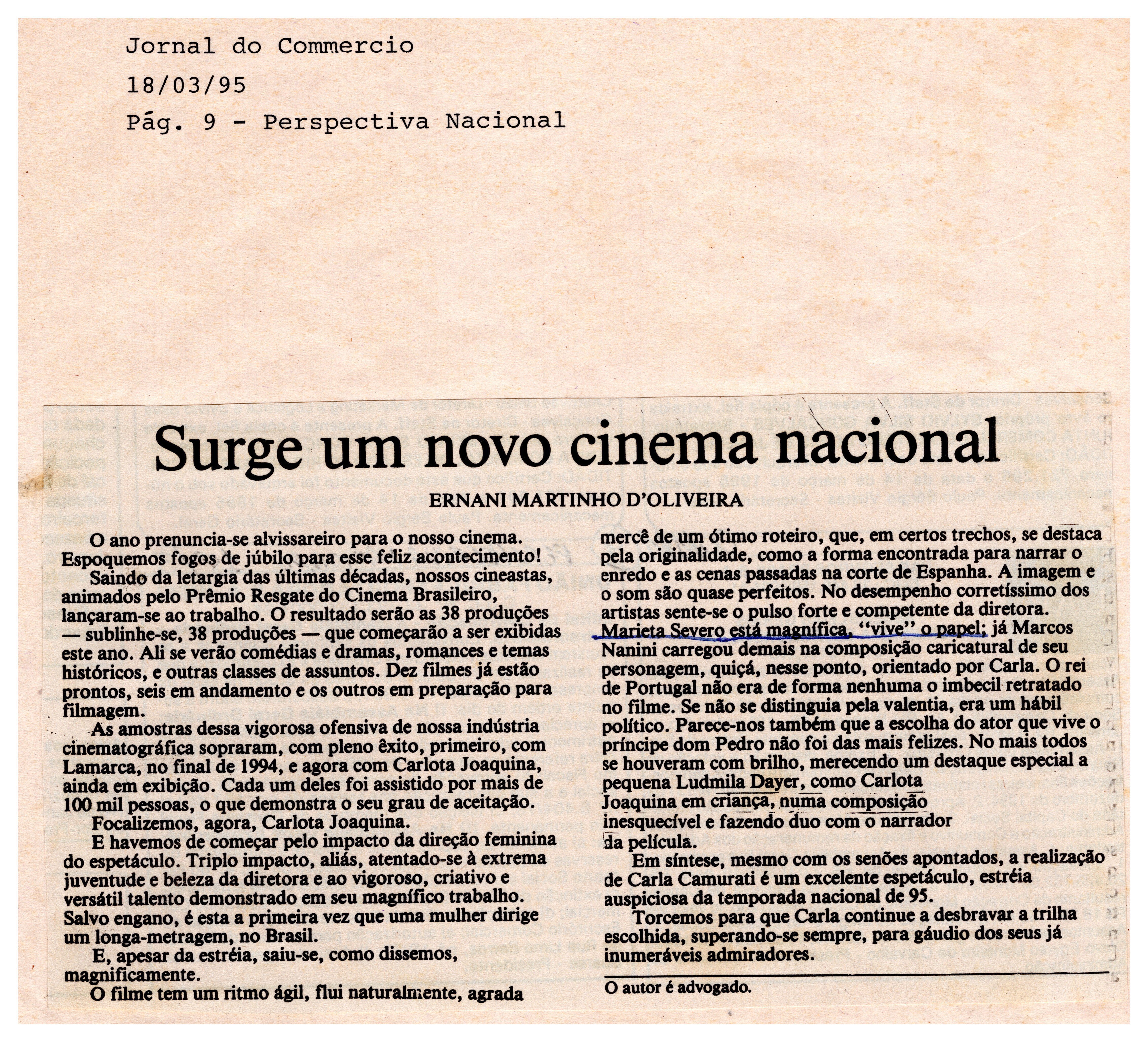 Jornal do Commercio

18/03/95

Pág. 9 - Perspectiva Nacional

Surge um novo cinema nacional

ERNANI MARTINHO D'OLIVEIRA

O ano prenuncia-se alvissareiro para o nosso cinema. Espoquemos fogos de júbilo para esse feliz acontecimento!

Saindo da letargia das últimas décadas, nossos cineastas, animados pelo Prêmio Resgate do Cinema Brasileiro, lançaram-se ao trabalho. O resultado serão as 38 produções — sublinhe-se, 38 produções — que começarão a ser exibidas este ano. Ali se verão comédias e dramas, romances e temas históricos, e outras classes de assuntos. Dez filmes já estão prontos, seis em andamento e os outros em preparação para filmagem.

As amostras dessa vigorosa ofensiva de nossa indústria cinematográfica sopraram, com pleno êxito, primeiro, com Lamarca, no final de 1994, e agora com Carlota Joaquina, ainda em exibição. Cada um deles foi assistido por mais de 100 mil pessoas, o que demonstra o seu grau de aceitação.

Focalizemos, agora, Carlota Joaquina.

E havemos de começar pelo impacto da direção feminina do espetáculo. Triplo impacto, aliás, atentado-se à extrema juventude e beleza da diretora e ao vigoroso, criativo e versátil talento demonstrado em seu magnífico trabalho. Salvo engano, é esta a primeira vez que uma mulher dirige um longa-metragem, no Brasil.

E, apesar da estréia, saiu-se, como dissemos, magnificamente.

O filme tem um ritmo ágil, flui naturalmente, agrada mercê de um ótimo roteiro, que, em certos trechos, se destaca pela originalidade, como a forma encontrada para narrar o enredo e as cenas passadas na corte de Espanha. A imagem e o som são quase perfeitos. No desempenho corretíssimo dos artistas sente-se o pulso forte e competente da diretora. Marieta Severo está magnífica, "vive" o papel; já Marcos Nanini carregou demais na composição caricatural de seu personagem, quiçá, nesse ponto, orientado por Carla. O rei de Portugal não era de forma nenhuma o imbecil retratado no filme. Se não se distinguia pela valentia, era um hábil político. Parece-nos também que a escolha do ator que vive o príncipe dom Pedro não foi das mais felizes. No mais todos se houveram com brilho, merecendo um destaque especial a pequena Ludmila Dayer, como Carlota Joaquina em criança, numa composição inesquecível e fazendo duo com o narrador da película.

Em síntese, mesmo com os senões apontados, a realização de Carla Camurati é um excelente espetáculo, estréia auspiciosa da temporada nacional de 95.

Torcemos para que Carla continue a desbravar a trilha escolhida, superando-se sempre, para gáudio dos seus já inumeráveis admiradores.

O autor é advogado.